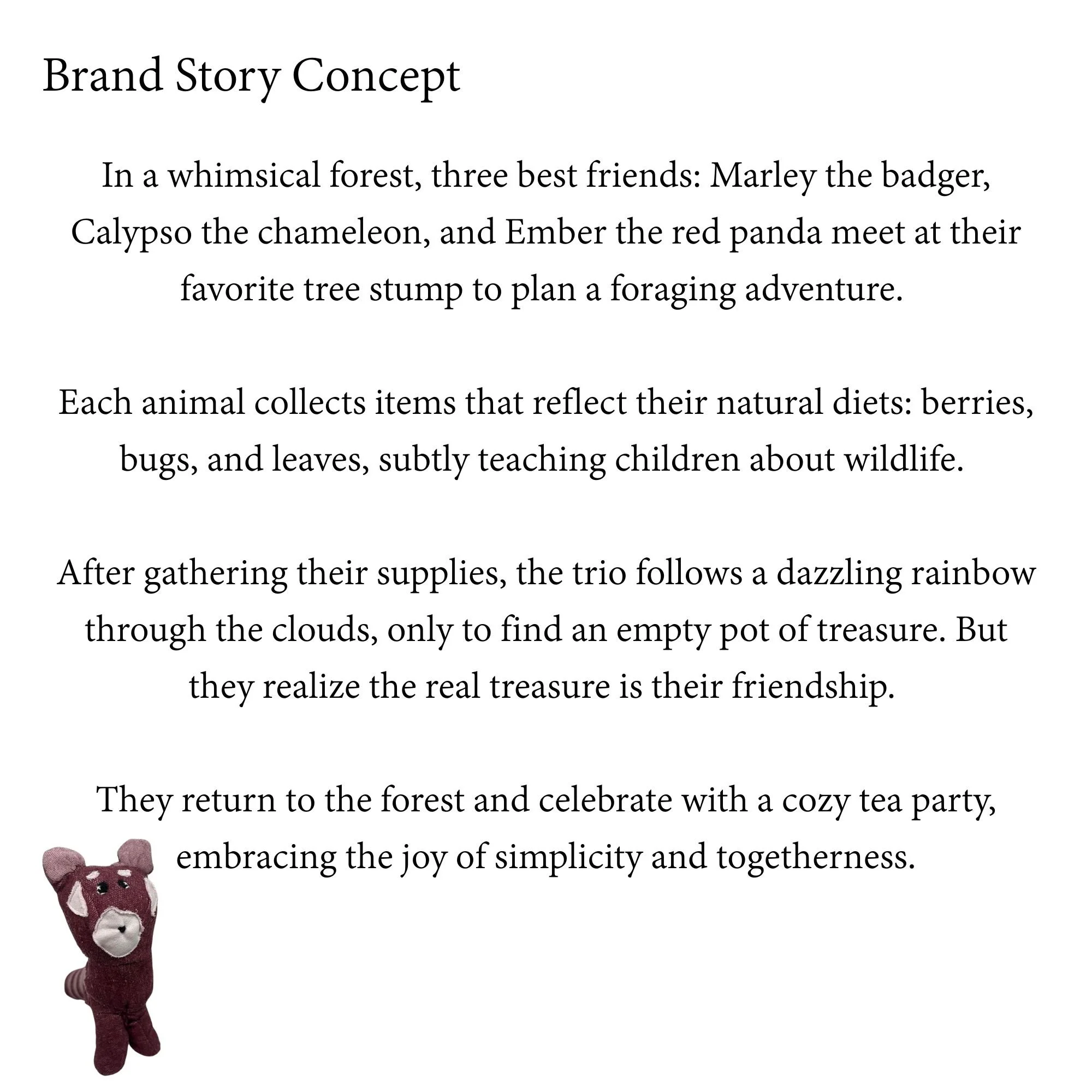 Brand Story Concept

In a whimsical forest, three best friends: Marley the badger, Calypso the chameleon, and Ember the red panda meet at their favorite tree stump to plan a foraging adventure.

Each animal collects items that reflect their natural diets: berries, bugs, and leaves, subtly teaching children about wildlife.

After gathering their supplies, the trio follows a dazzling rainbow through the clouds, only to find an empty pot of treasure. But they realize the real treasure is their friendship.

They return to the forest and celebrate with a cozy tea party, embracing the joy of simplicity and togetherness.